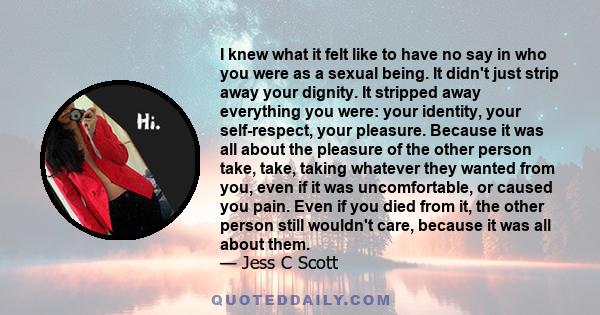 Hi.

I knew what it felt like to have no say in who you were as a sexual being. It didn't just strip away your dignity. It stripped away everything you were: your identity, your self-respect, your pleasure. Because it was all about the pleasure of the other person take, take, taking whatever they wanted from you, even if it was uncomfortable, or caused you pain. Even if you died from it, the other person still wouldn't care, because it was all about them.
— Jess C Scott

QUOTEDDAILY.COM